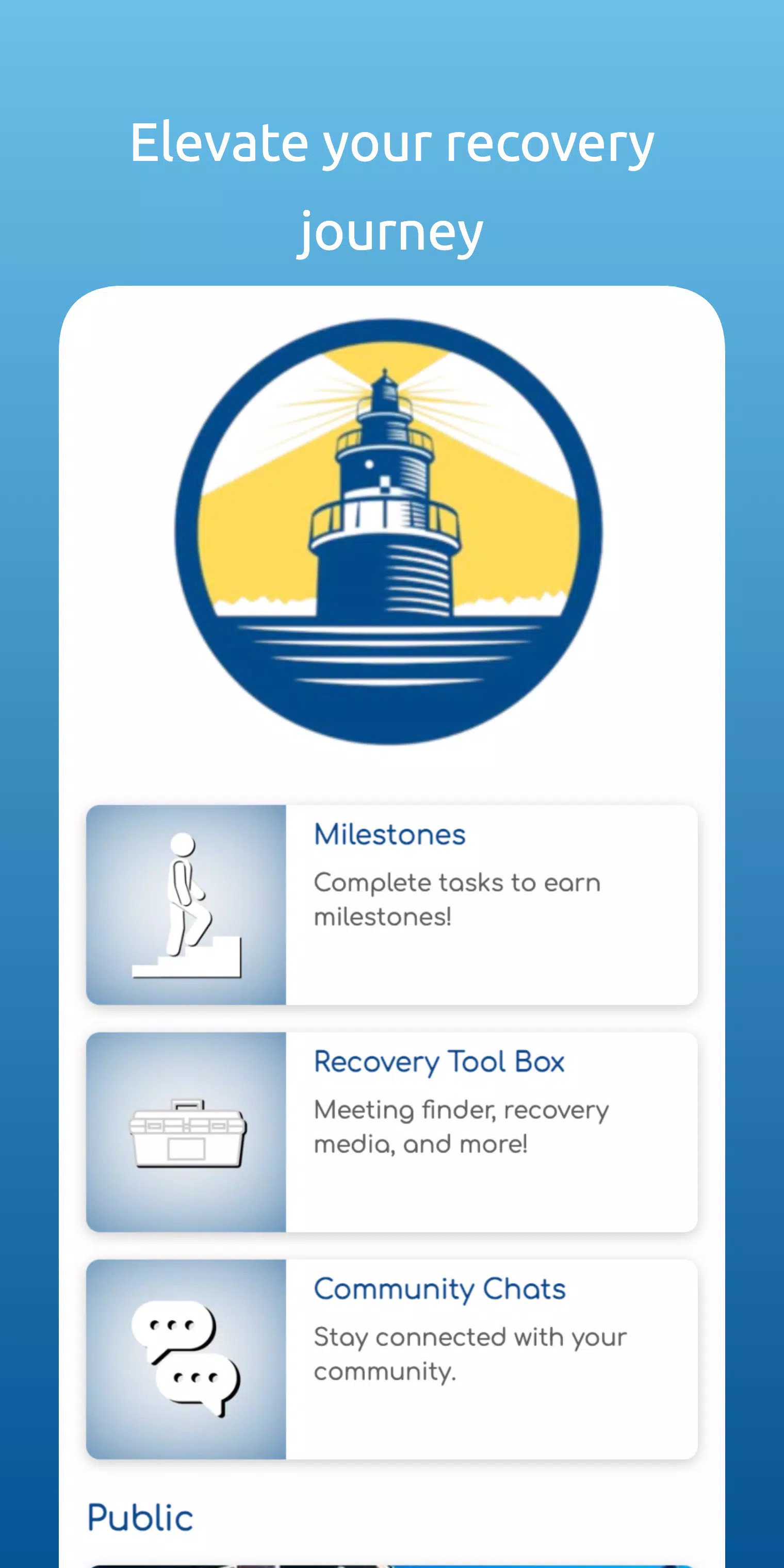 Elevate your recovery journey

Milestones

Complete tasks to earn milestones!

Recovery Tool Box

Meeting finder, recovery media, and more!

Community Chats

Stay connected with your community.

Public